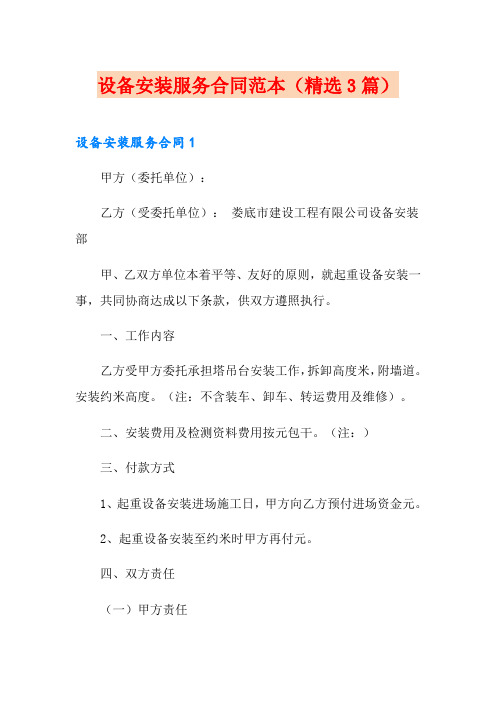 设备安装服务合同范本（精选3篇）

设备安装服务合同1

甲方（委托单位）：

乙方（受委托单位）： 娄底市建设工程有限公司设备安装部

甲、乙双方单位本着平等、友好的原则，就起重设备安装一事，共同协商达成以下条款，供双方遵照执行。

一、工作内容

乙方受甲方委托承担塔吊台安装工作，拆卸高度米，附墙道。安装约米高度。（注：不含装车、卸车、转运费用及维修）。

二、安装费用及检测资料费用按元包干。（注：）

三、付款方式

1、起重设备安装进场施工日，甲方向乙方预付进场资金元。

2、起重设备安装至约米时甲方再付元。

四、双方责任

（一）甲方责任